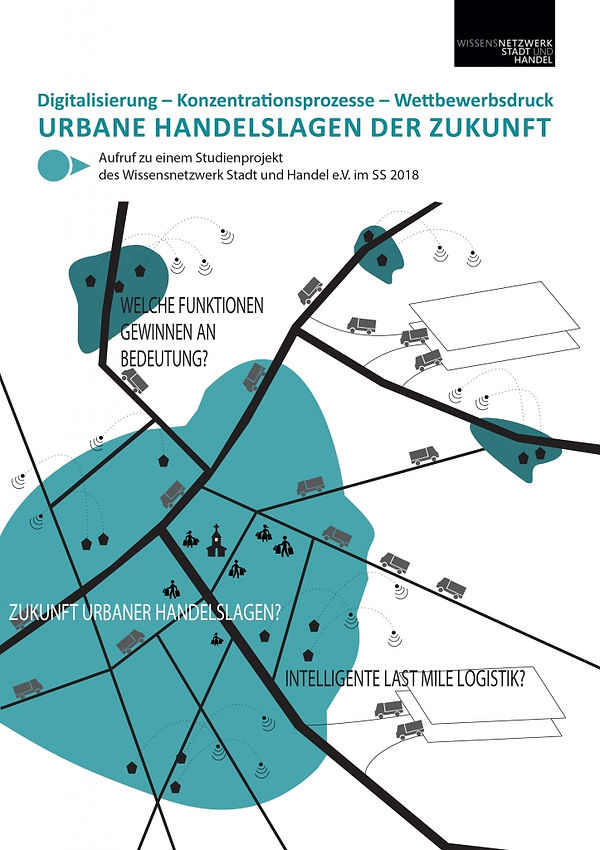 WISSENSNETZWERK STADT UND HANDEL

Digitalisierung – Konzentrationsprozesse – Wettbewerbsdruck
URBANE HANDELSLAGEN DER ZUKUNFT

Aufruf zu einem Studienprojekt des Wissensnetzwerk Stadt und Handel e.V. im SS 2018

WELCHE FUNKTIONEN GEWINNEN AN BEDEUTUNG?

ZUKUNFT URBANER HANDELSLAGEN?

INTELLIGENTE LAST MILE LOGISTIK?